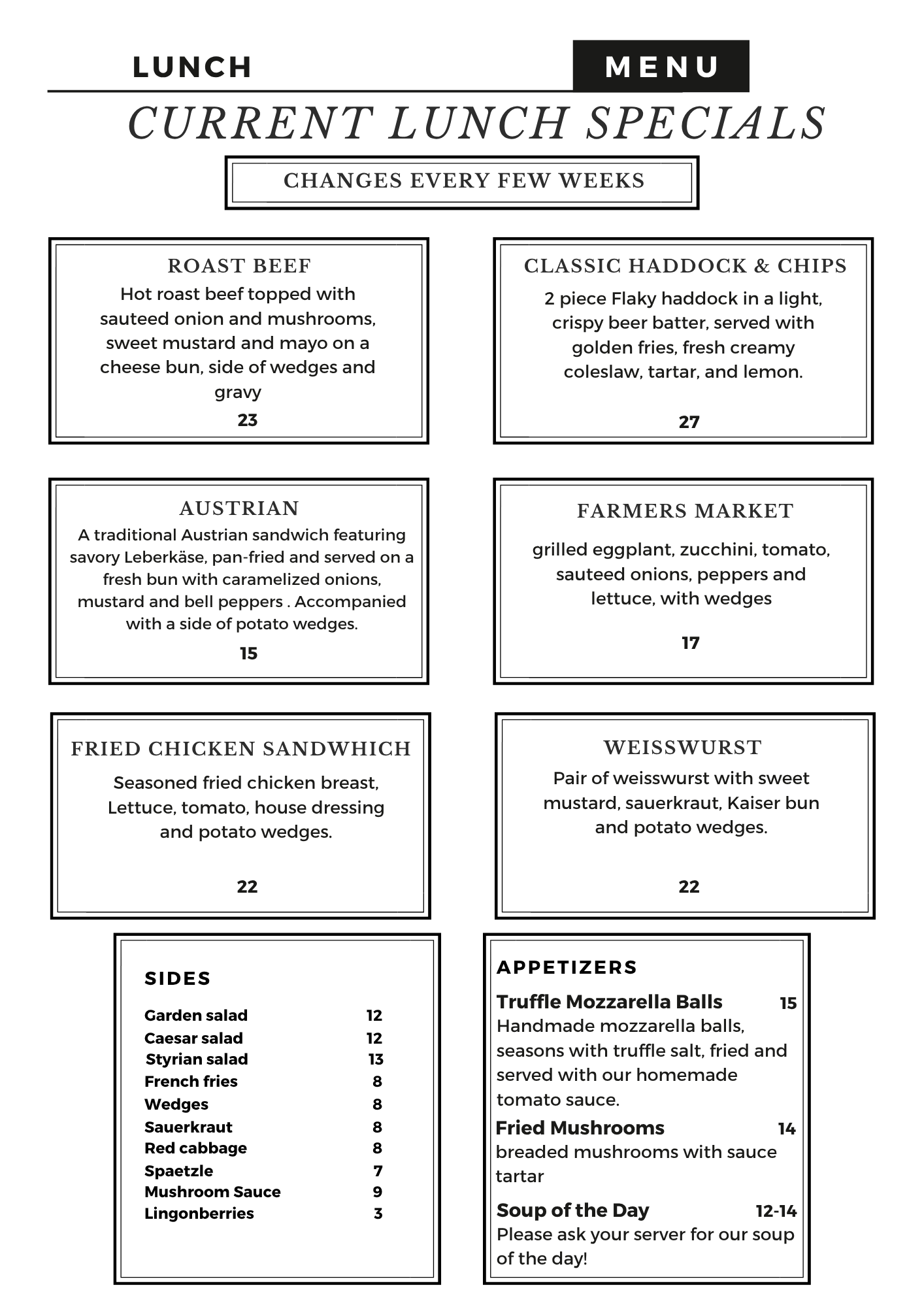 LUNCH MENU

CURRENT LUNCH SPECIALS

CHANGES EVERY FEW WEEKS

ROAST BEEF

Hot roast beef topped with sauteed onion and mushrooms, sweet mustard and mayo on a cheese bun, side of wedges and gravy

23

CLASSIC HADDOCK & CHIPS

2 piece Flaky haddock in a light, crispy beer batter, served with golden fries, fresh creamy coleslaw, tartar, and lemon.

27

AUSTRIAN

A traditional Austrian sandwich featuring savory Leberkäse, pan-fried and served on a fresh bun with caramelized onions, mustard and bell peppers . Accompanied with a side of potato wedges.

15

FARMERS MARKET

grilled eggplant, zucchini, tomato, sauteed onions, peppers and lettuce, with wedges

17

FRIED CHICKEN SANDWHICH

Seasoned fried chicken breast, Lettuce, tomato, house dressing and potato wedges.

22

WEISSWURST

Pair of weisswurst with sweet mustard, sauerkraut, Kaiser bun and potato wedges.

22

SIDES

Garden salad 12
Caesar salad 12
Styrian salad 13
French fries 8
Wedges 8
Sauerkraut 8
Red cabbage 8
Spaetzle 7
Mushroom Sauce 9
Lingonberries 3

APPETIZERS

Truffle Mozzarella Balls 15
Handmade mozzarella balls, seasons with truffle salt, fried and served with our homemade tomato sauce.

Fried Mushrooms 14
breaded mushrooms with sauce tartar

Soup of the Day 12-14
Please ask your server for our soup of the day!